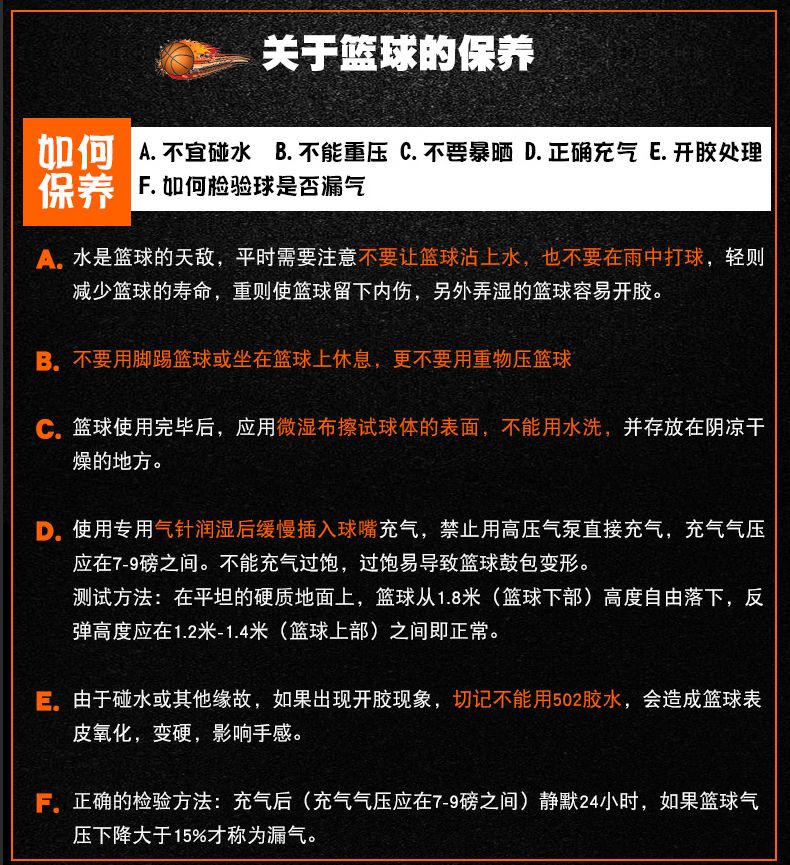 关于篮球的保养

如何保养

A.不宜碰水 B.不能重压 C.不要暴晒 D.正确充气 E.开胶处理 F.如何检验球是否漏气

A. 水是篮球的天敌，平时需要注意不要让篮球沾上水，也不要在雨中打球，轻则减少篮球的寿命，重则使篮球留下内伤，另外弄湿的篮球容易开胶。

B. 不要用脚踢篮球或坐在篮球上休息，更不要用重物压篮球

C. 篮球使用完毕后，应用微湿布擦试球体的表面，不能用水洗，并存放在阴凉干燥的地方。

D. 使用专用气针润湿后缓慢插入球嘴充气，禁止用高压气泵直接充气，充气气压应在7-9磅之间。不能充气过饱，过饱易导致篮球鼓包变形。
测试方法：在平坦的硬质地面上，篮球从1.8米（篮球下部）高度自由落下，反弹高度应在1.2米-1.4米（篮球上部）之间即正常。

E. 由于碰水或其他缘故，如果出现开胶现象，切记不能用502胶水，会造成篮球表皮氧化，变硬，影响手感。

F. 正确的检验方法：充气后（充气气压应在7-9磅之间）静默24小时，如果篮球气压下降大于15%才称为漏气。